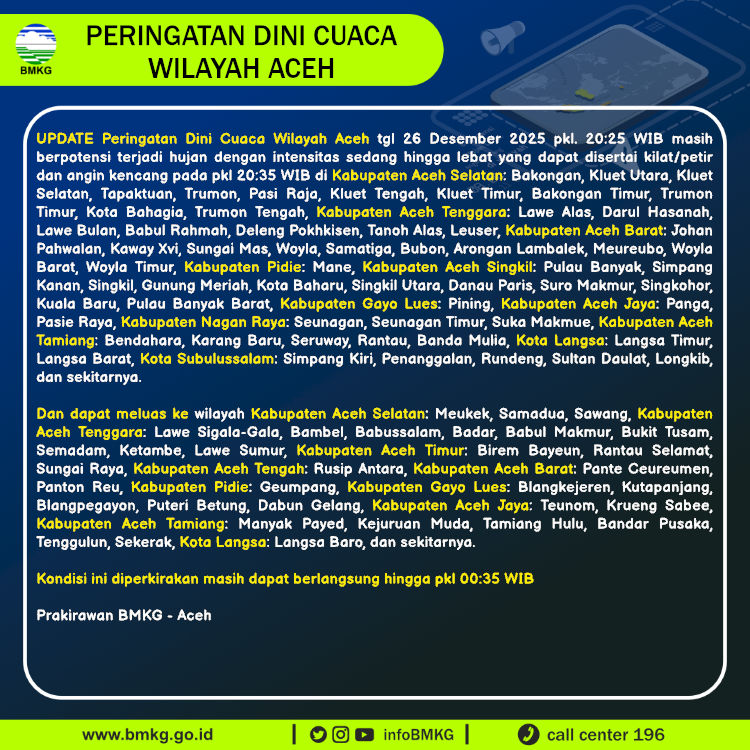 BMKG

PERINGATAN DINI CUACA WILAYAH ACEH

UPDATE Peringatan Dini Cuaca Wilayah Aceh tgl 26 Desember 2025 pkl. 20:25 WIB masih berpotensi terjadi hujan dengan intensitas sedang hingga lebat yang dapat disertai kilat/petir dan angin kencang pada pkl 20:35 WIB di Kabupaten Aceh Selatan: Bakongan, Kluet Utara, Kluet Selatan, Tapaktuan, Trumon, Pasi Raja, Kluet Tengah, Kluet Timur, Bakongan Timur, Trumon Timur, Kota Bahagia, Trumon Tengah, Kabupaten Aceh Tenggara: Lawe Alas, Darul Hasanah, Lawe Bulan, Babul Rahmah, Deleng Pokhkisen, Tanoh Alas, Leuser, Kabupaten Aceh Barat: Johan Pahwalan, Kaway Xvi, Sungai Mas, Woyla, Samatiga, Bubon, Arongan Lambalek, Meureubo, Woyla Barat, Woyla Timur, Kabupaten Pidie: Mane, Kabupaten Aceh Singkil: Pulau Banyak, Simpang Kanan, Singkil, Gunung Meriah, Kota Baharu, Singkil Utara, Danau Paris, Suro Makmur, Singkohor, Kuala Baru, Pulau Banyak Barat, Kabupaten Gayo Lues: Pining, Kabupaten Aceh Jaya: Panga, Pasie Raya, Kabupaten Nagan Raya: Seunagan, Seunagan Timur, Suka Makmue, Kabupaten Aceh Tamiang: Bendahara, Karang Baru, Seruway, Rantau, Banda Mulia, Kota Langsa: Langsa Timur, Langsa Barat, Kota Subulussalam: Simpang Kiri, Penanggalan, Rundeng, Sultan Daulat, Longkib, dan sekitarnya.

Dan dapat meluas ke wilayah Kabupaten Aceh Selatan: Meukek, Samadua, Sawang, Kabupaten Aceh Tenggara: Lawe Sigala-Gala, Bambel, Babussalam, Badar, Babul Makmur, Bukit Tusam, Semadam, Ketambe, Lawe Sumur, Kabupaten Aceh Timur: Birem Bayeun, Rantau Selamat, Sungai Raya, Kabupaten Aceh Tengah: Rusip Antara, Kabupaten Aceh Barat: Pante Ceureumen, Panton Reu, Kabupaten Pidie: Geumpang, Kabupaten Gayo Lues: Blangkejeren, Kutapanjang, Blangpegayon, Puteri Betung, Dabun Gelang, Kabupaten Aceh Jaya: Teunom, Krueng Sabee, Kabupaten Aceh Tamiang: Manyak Payed, Kejuruan Muda, Tamiang Hulu, Bandar Pusaka, Tenggulun, Sekerak, Kota Langsa: Langsa Baro, dan sekitarnya.

Kondisi ini diperkirakan masih dapat berlangsung hingga pkl 00:35 WIB

Prakirawan BMKG - Aceh

www.bmkg.go.id | infoBMKG | call center 196